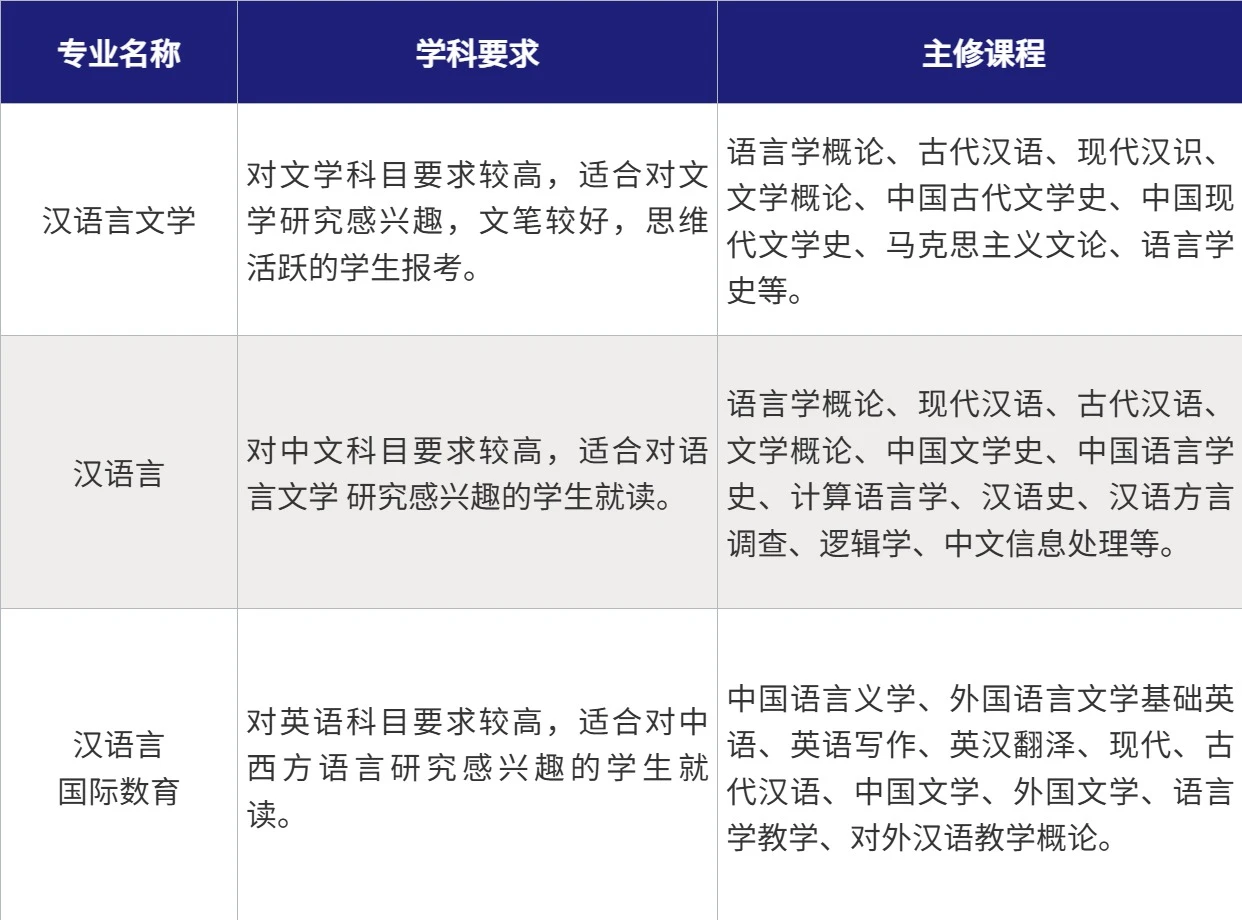 | 专业名称 | 学科要求 | 主修课程 |
|---|---|---|
| 汉语言文学 | 对文学科目要求较高，适合对文学研究感兴趣，文笔较好，思维活跃的学生报考。 | 语言学概论、古代汉语、现代汉识、文学概论、中国古代文学史、中国现代文学史、马克思主义文论、语言学史等。 |
| 汉语言 | 对中文科目要求较高，适合对语言文学 研究感兴趣的学生就读。 | 语言学概论、现代汉语、古代汉语、文学概论、中国文学史、中国语言学史、计算语言学、汉语史、汉语方言调查、逻辑学、中文信息处理等。 |
| 汉语言 国际数育 | 对英语科目要求较高，适合对中西方语言研究感兴趣的学生就读。 | 中国语言义学、外国语言文学基础英语、英语写作、英汉翻泽、现代、古代汉语、中国文学、外国文学、语言学教学、对外汉语教学概论。 |